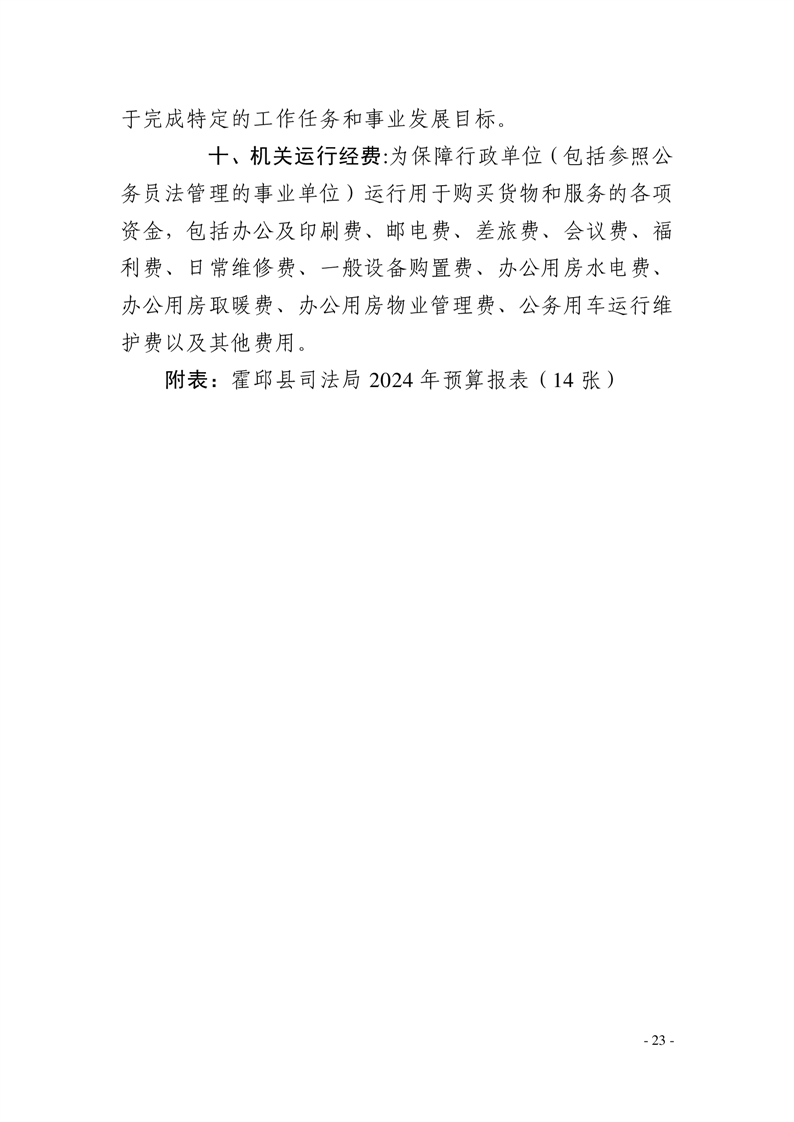 于完成特定的工作任务和事业发展目标。

十、机关运行经费:为保障行政单位（包括参照公务员法管理的事业单位）运行用于购买货物和服务的各项资金，包括办公及印刷费、邮电费、差旅费、会议费、福利费、日常维修费、一般设备购置费、办公用房水电费、办公用房取暖费、办公用房物业管理费、公务用车运行维护费以及其他费用。

附表：霍邱县司法局 2024 年预算报表（14 张）

- 23 -